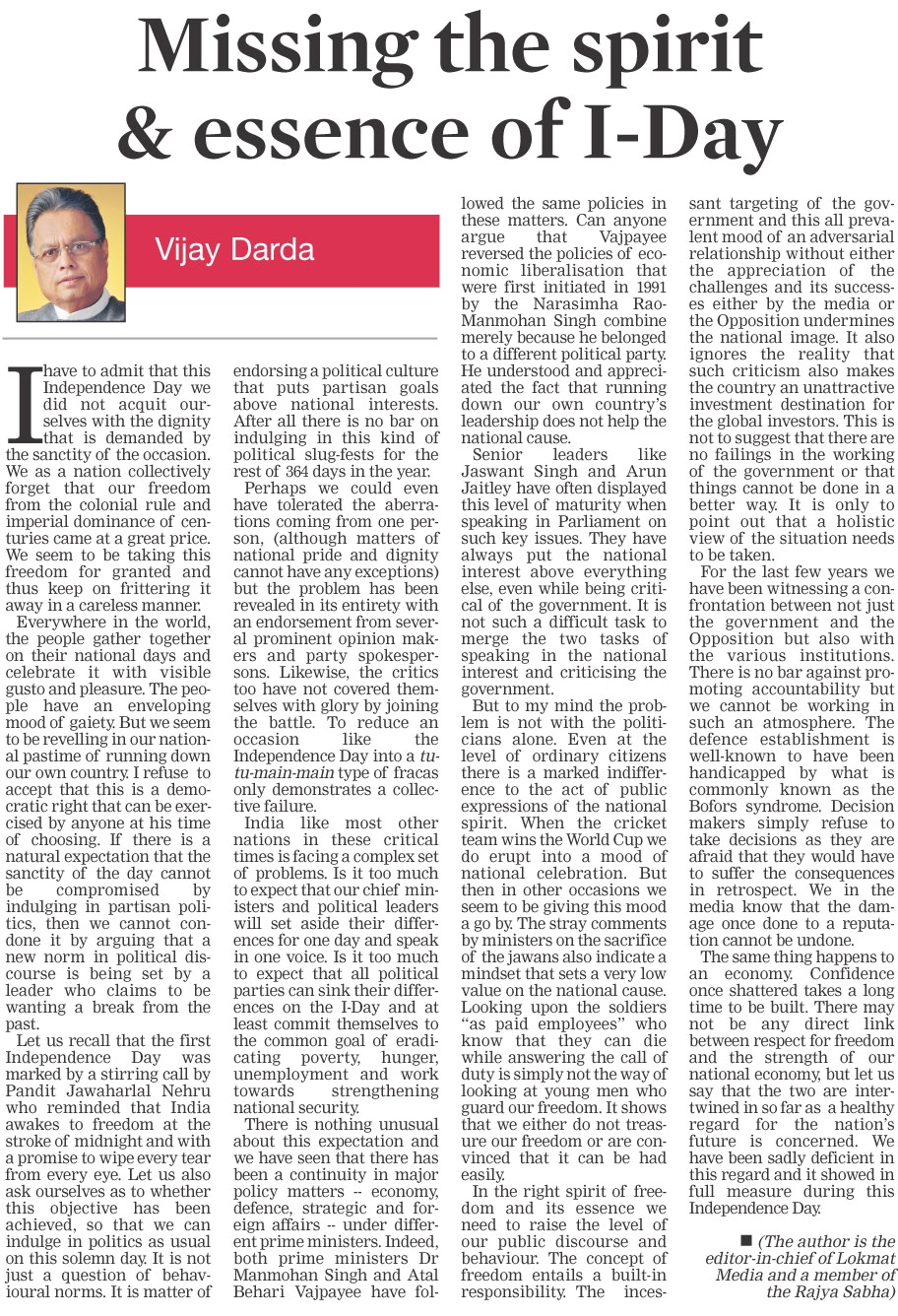 Missing the spirit & essence of I-Day

Vijay Darda

I have to admit that this Independence Day we did not acquit ourselves with the dignity that is demanded by the sanctity of the occasion. We as a nation collectively forget that our freedom from the colonial rule and imperial dominance of centuries came at a great price. We seem to be taking this freedom for granted and thus keep on frittering it away in a careless manner.

Everywhere in the world, the people gather together on their national days and celebrate it with visible gusto and pleasure. The people have an enveloping mood of gaiety. But we seem to be revelling in our national pastime of running down our own country. I refuse to accept that this is a democratic right that can be exercised by anyone at his time of choosing. If there is a natural expectation that the sanctity of the day cannot be compromised by indulging in partisan politics, then we cannot condone it by arguing that a new norm in political discourse is being set by a leader who claims to be wanting a break from the past.

Let us recall that the first Independence Day was marked by a stirring call by Pandit Jawaharlal Nehru who reminded that India awakes to freedom at the stroke of midnight and with a promise to wipe every tear from every eye. Let us also ask ourselves as to whether this objective has been achieved, so that we can indulge in politics as usual on this solemn day. It is not just a question of behavioural norms. It is matter of endorsing a political culture that puts partisan goals above national interests. After all there is no bar on indulging in this kind of political slug-fests for the rest of 364 days in the year.

Perhaps we could even have tolerated the aberrations coming from one person, (although matters of national pride and dignity cannot have any exceptions) but the problem has been revealed in its entirety with an endorsement from several prominent opinion makers and party spokespersons. Likewise, the critics too have not covered themselves with glory by joining the battle. To reduce an occasion like the Independence Day into a tu-tu-main-main type of fracas only demonstrates a collective failure.

India like most other nations in these critical times is facing a complex set of problems. Is it too much to expect that our chief ministers and political leaders will set aside their differences for one day and speak in one voice. Is it too much to expect that all political parties can sink their differences on the I-Day and at least commit themselves to the common goal of eradicating poverty, hunger, unemployment and work towards strengthening national security.

There is nothing unusual about this expectation and we have seen that there has been a continuity in major policy matters -- economy, defence, strategic and foreign affairs -- under different prime ministers. Indeed, both prime ministers Dr Manmohan Singh and Atal Behari Vajpayee have followed the same policies in these matters. Can anyone argue that Vajpayee reversed the policies of economic liberalisation that were first initiated in 1991 by the Narasimha Rao-Manmohan Singh combine merely because he belonged to a different political party. He understood and appreciated the fact that running down our own country's leadership does not help the national cause.

Senior leaders like Jaswant Singh and Arun Jaitley have often displayed this level of maturity when speaking in Parliament on such key issues. They have always put the national interest above everything else, even while being critical of the government. It is not such a difficult task to merge the two tasks of speaking in the national interest and criticising the government.

But to my mind the problem is not with the politicians alone. Even at the level of ordinary citizens there is a marked indifference to the act of public expressions of the national spirit. When the cricket team wins the World Cup we do erupt into a mood of national celebration. But then in other occasions we seem to be giving this mood a go by. The stray comments by ministers on the sacrifice of the jawans also indicate a mindset that sets a very low value on the national cause. Looking upon the soldiers "as paid employees" who know that they can die while answering the call of duty is simply not the way of looking at young men who guard our freedom. It shows that we either do not treasure our freedom or are convinced that it can be had easily.

In the right spirit of freedom and its essence we need to raise the level of our public discourse and behaviour. The concept of freedom entails a built-in responsibility. The incessant targeting of the government and this all prevalent mood of an adversarial relationship without either the appreciation of the challenges and its successes either by the media or the Opposition undermines the national image. It also ignores the reality that such criticism also makes the country an unattractive investment destination for the global investors. This is not to suggest that there are no failings in the working of the government or that things cannot be done in a better way. It is only to point out that a holistic view of the situation needs to be taken.

For the last few years we have been witnessing a confrontation between not just the government and the Opposition but also with the various institutions. There is no bar against promoting accountability but we cannot be working in such an atmosphere. The defence establishment is well-known to have been handicapped by what is commonly known as the Bofors syndrome. Decision makers simply refuse to take decisions as they are afraid that they would have to suffer the consequences in retrospect. We in the media know that the damage once done to a reputation cannot be undone.

The same thing happens to an economy. Confidence once shattered takes a long time to be built. There may not be any direct link between respect for freedom and the strength of our national economy, but let us say that the two are intertwined in so far as a healthy regard for the nation's future is concerned. We have been sadly deficient in this regard and it showed in full measure during this Independence Day.

■ (The author is the editor-in-chief of Lokmat Media and a member of the Rajya Sabha)